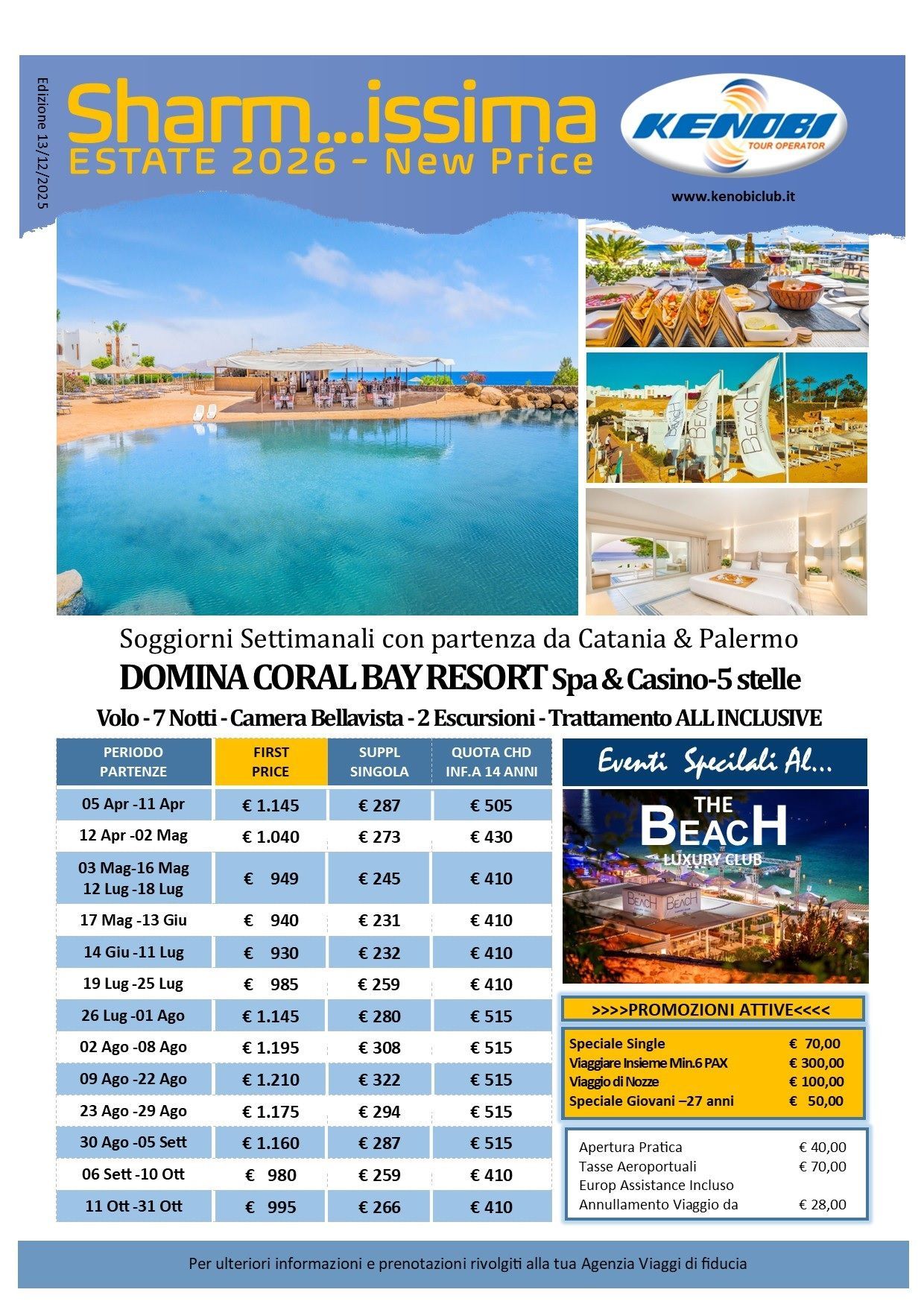 Edizione 13/12/2025

Sharm...issima
ESTATE 2026 - New Price

KENOBI
TOUR OPERATOR

www.kenobiclub.it

Soggiorni Settimanali con partenza da Catania & Palermo

DOMINA CORAL BAY RESORT Spa & Casino-5 stelle

Volo - 7 Notti - Camera Bellavista - 2 Escursioni - Trattamento ALL INCLUSIVE

| PERIODO PARTENZE | FIRST PRICE | SUPPL SINGOLA | QUOTA CHD INF.A 14 ANNI |
|---|---|---|---|
| 05 Apr -11 Apr | € 1.145 | € 287 | € 505 |
| 12 Apr -02 Mag | € 1.040 | € 273 | € 430 |
| 03 Mag-16 Mag 12 Lug -18 Lug | € 949 | € 245 | € 410 |
| 17 Mag -13 Giu | € 940 | € 231 | € 410 |
| 14 Giu -11 Lug | € 930 | € 232 | € 410 |
| 19 Lug -25 Lug | € 985 | € 259 | € 410 |
| 26 Lug -01 Ago | € 1.145 | € 280 | € 515 |
| 02 Ago -08 Ago | € 1.195 | € 308 | € 515 |
| 09 Ago -22 Ago | € 1.210 | € 322 | € 515 |
| 23 Ago -29 Ago | € 1.175 | € 294 | € 515 |
| 30 Ago -05 Sett | € 1.160 | € 287 | € 515 |
| 06 Sett -10 Ott | € 980 | € 259 | € 410 |
| 11 Ott -31 Ott | € 995 | € 266 | € 410 |

Eventi Specilali Al...

THE
BEACH
LUXURY CLUB

>>>>PROMOZIONI ATTIVE<<<<

Speciale Single € 70,00
Viaggiare Insieme Min.6 PAX € 300,00
Viaggio di Nozze € 100,00
Speciale Giovani –27 anni € 50,00

Apertura Pratica € 40,00
Tasse Aeroportuali € 70,00
Europ Assistance Incluso
Annullamento Viaggio da € 28,00

Per ulteriori informazioni e prenotazioni rivolgiti alla tua Agenzia Viaggi di fiducia